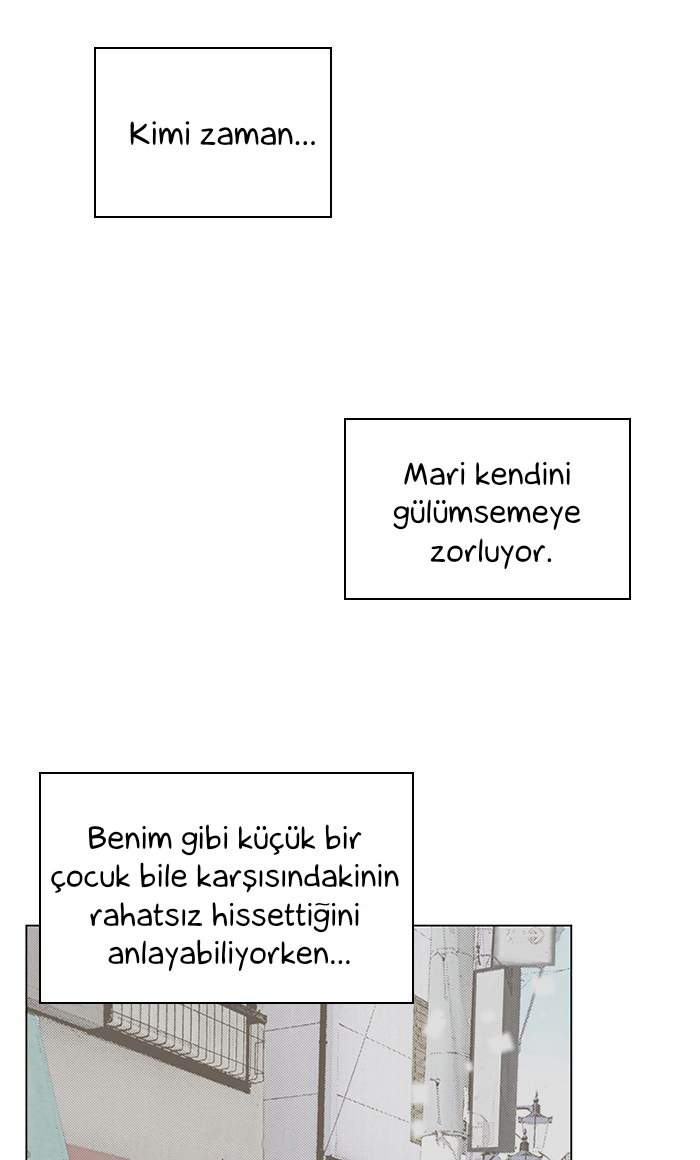 Kimi zaman...

Mari kendini gülümsemeye zorluyor.

Benim gibi küçük bir çocuk bile karşısındakinin rahatsız hissettiğini anlayabiliyorken...